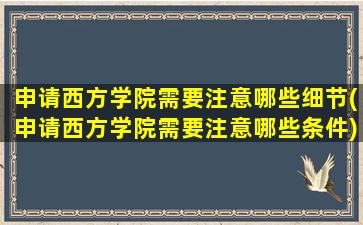 申请西方学院需要注意哪些细节(申请西方学院需要注意哪些条件)